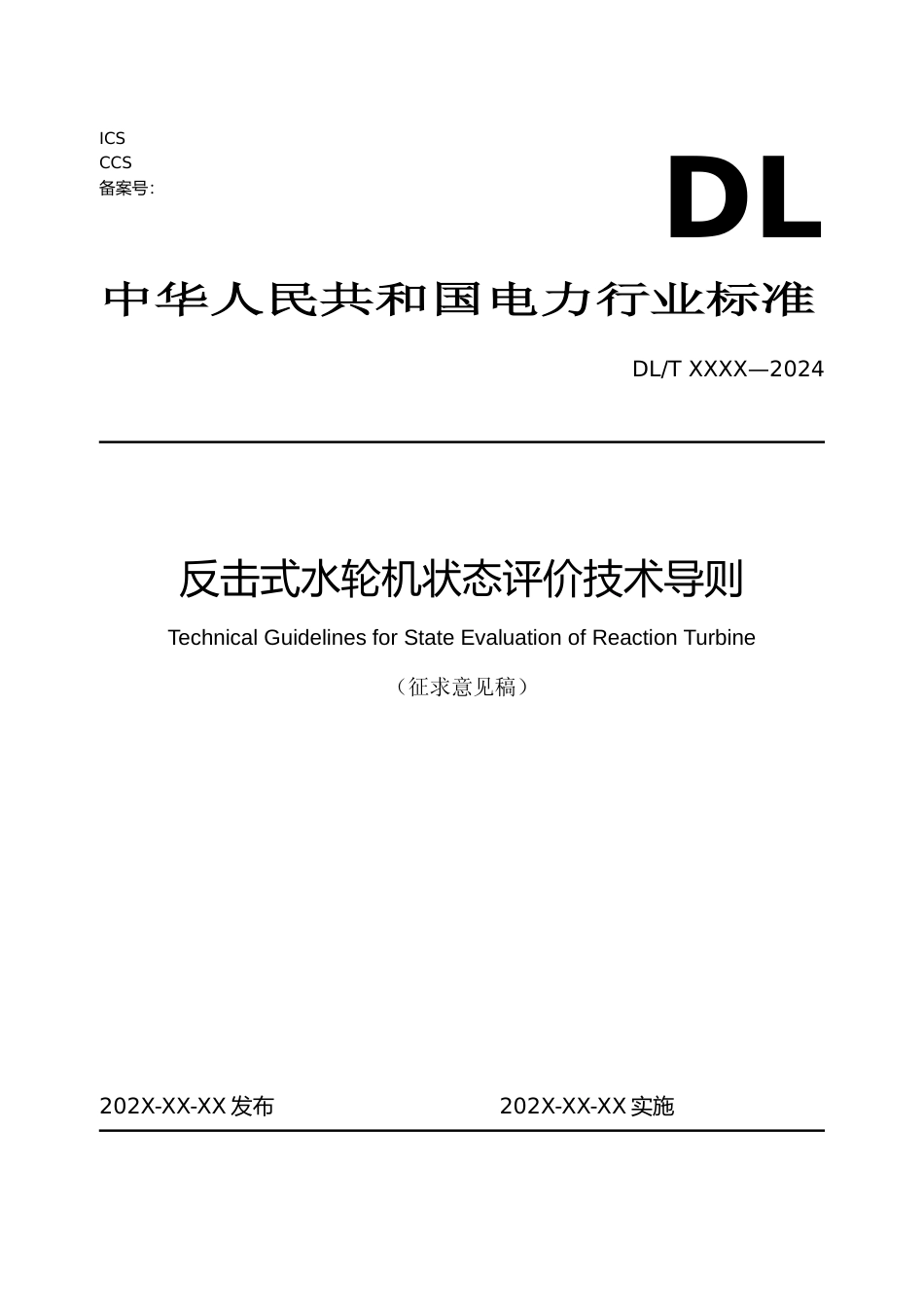 ICS
CCS
备案号:

DL

中华人民共和国电力行业标准

DL/T XXXX—2024

反击式水轮机状态评价技术导则

Technical Guidelines for State Evaluation of Reaction Turbine

（征求意见稿）

202X-XX-XX发布

202X-XX-XX实施